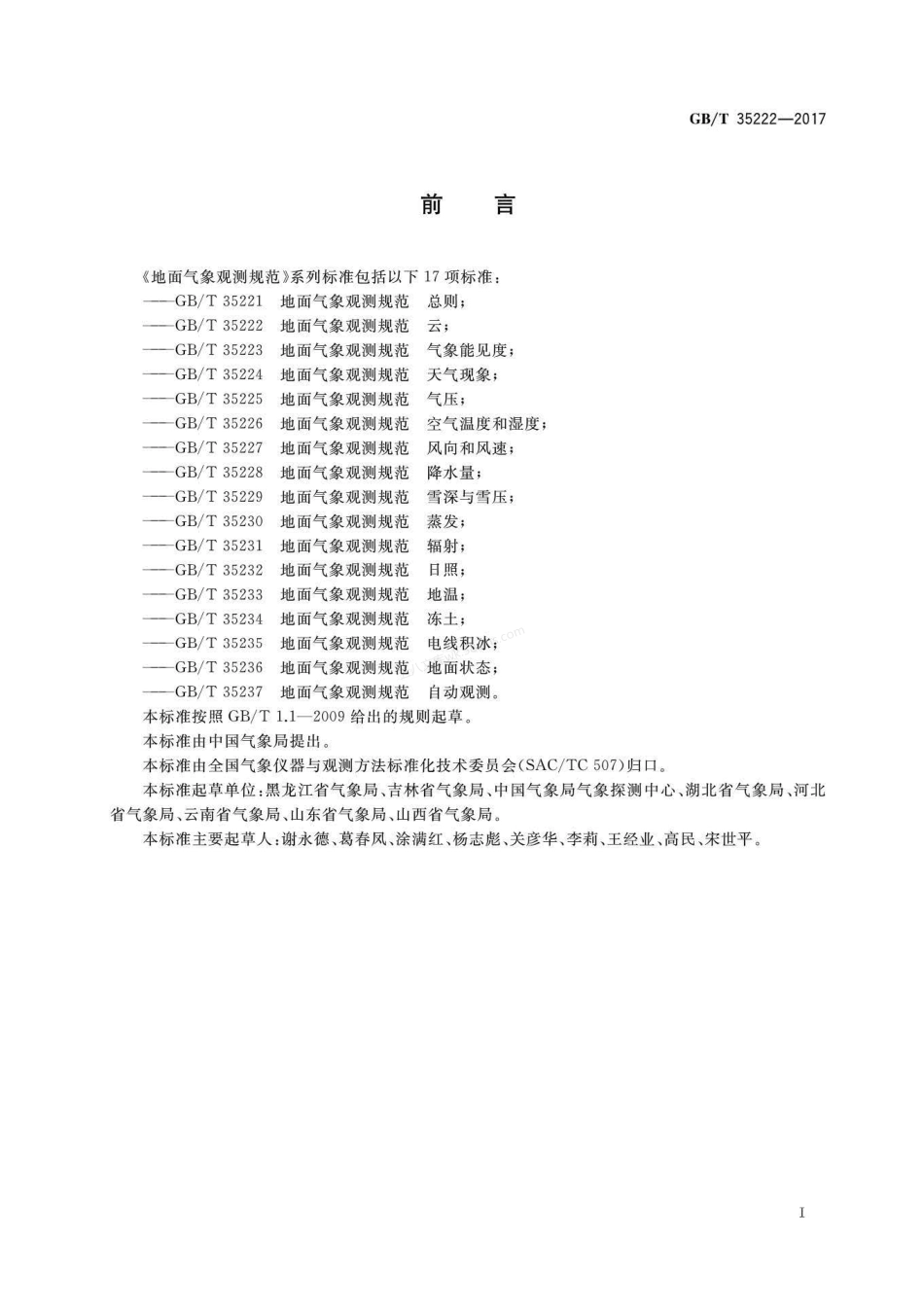 GB/T 35222—2017

前　言

《地面气象观测规范》系列标准包括以下 17 项标准：

——GB/T 35221　地面气象观测规范　总则；
——GB/T 35222　地面气象观测规范　云；
——GB/T 35223　地面气象观测规范　气象能见度；
——GB/T 35224　地面气象观测规范　天气现象；
——GB/T 35225　地面气象观测规范　气压；
——GB/T 35226　地面气象观测规范　空气温度和湿度；
——GB/T 35227　地面气象观测规范　风向和风速；
——GB/T 35228　地面气象观测规范　降水量；
——GB/T 35229　地面气象观测规范　雪深与雪压；
——GB/T 35230　地面气象观测规范　蒸发；
——GB/T 35231　地面气象观测规范　辐射；
——GB/T 35232　地面气象观测规范　日照；
——GB/T 35233　地面气象观测规范　地温；
——GB/T 35234　地面气象观测规范　冻土；
——GB/T 35235　地面气象观测规范　电线积冰；
——GB/T 35236　地面气象观测规范　地面状态；
——GB/T 35237　地面气象观测规范　自动观测。

本标准按照 GB/T 1.1—2009 给出的规则起草。

本标准由中国气象局提出。

本标准由全国气象仪器与观测方法标准化技术委员会(SAC/TC 507)归口。

本标准起草单位：黑龙江省气象局、吉林省气象局、中国气象局气象探测中心、湖北省气象局、河北省气象局、云南省气象局、山东省气象局、山西省气象局。

本标准主要起草人：谢永德、葛春风、涂满红、杨志彪、关彦华、李莉、王经业、高民、宋世平。

I